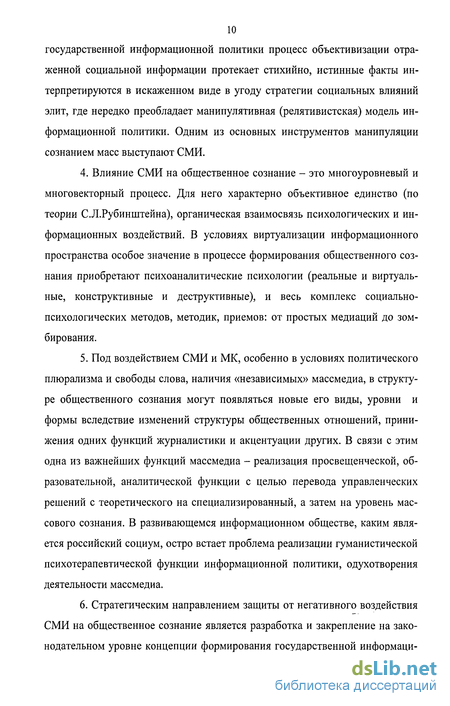 10

государственной информационной политики процесс объективизации отраженной социальной информации протекает стихийно, истинные факты интерпретируются в искаженном виде в угоду стратегии социальных влияний элит, где нередко преобладает манипулятивная (релятивистская) модель информационной политики. Одним из основных инструментов манипуляции сознанием масс выступают СМИ.

4. Влияние СМИ на общественное сознание – это многоуровневый и многовекторный процесс. Для него характерно объективное единство (по теории С.Л.Рубинштейна), органическая взаимосвязь психологических и информационных воздействий. В условиях виртуализации информационного пространства особое значение в процессе формирования общественного сознания приобретают психоаналитические психологии (реальные и виртуальные, конструктивные и деструктивные), и весь комплекс социально-психологических методов, методик, приемов: от простых медиаций до зомбирования.

5. Под воздействием СМИ и МК, особенно в условиях политического плюрализма и свободы слова, наличия «независимых» массмедиа, в структуре общественного сознания могут появляться новые его виды, уровни и формы вследствие изменений структуры общественных отношений, принижения одних функций журналистики и акцентуации других. В связи с этим одна из важнейших функций массмедиа – реализация просвещенческой, образовательной, аналитической функции с целью перевода управленческих решений с теоретического на специализированный, а затем на уровень массового сознания. В развивающемся информационном обществе, каким является российский социум, остро встает проблема реализации гуманистической психотерапевтической функции информационной политики, одухотворения деятельности массмедиа.

6. Стратегическим направлением защиты от негативного воздействия СМИ на общественное сознание является разработка и закрепление на законодательном уровне концепции формирования государственной информаци-

dsLib.net
библиотека диссертаций